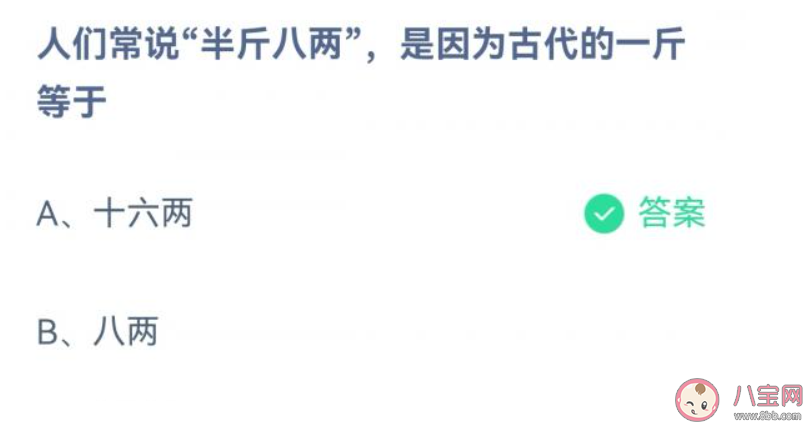 人们常说“半斤八两”，是因为古代的一斤等于

A、十六两

答案

B、八两

八宝网
www.8bb.com